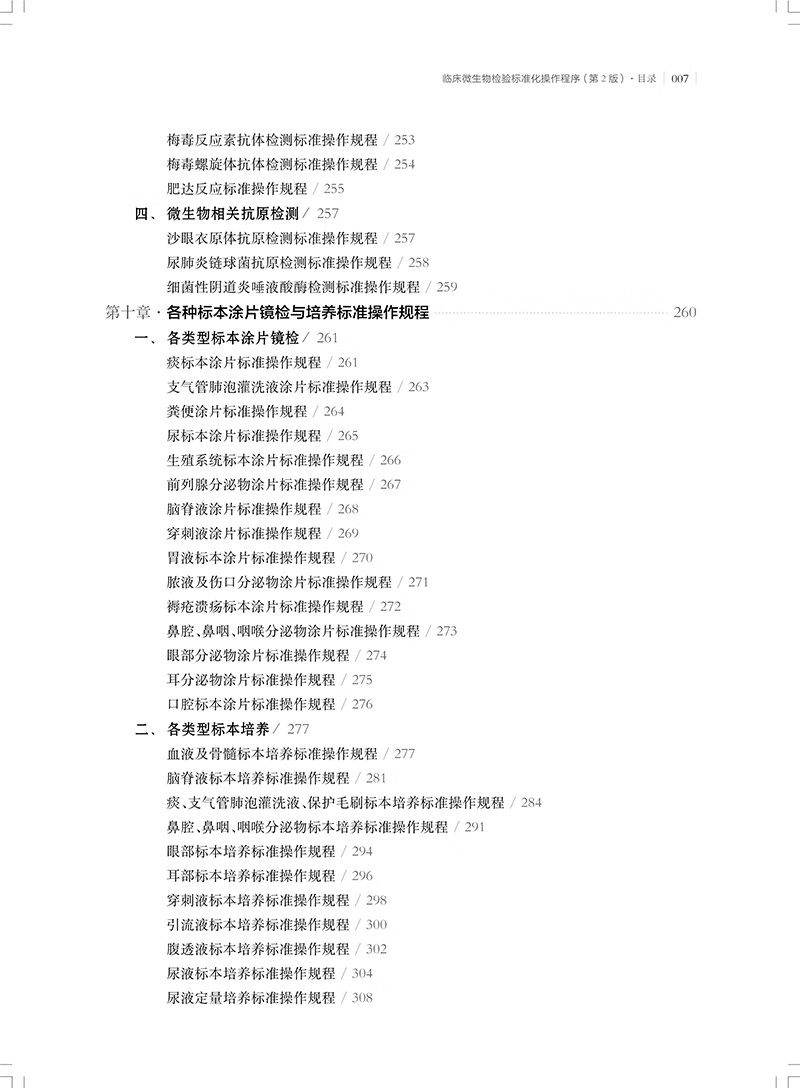 临床微生物检验标准化操作程序（第2版）· 目录 | 007

梅毒反应素抗体检测标准操作规程 / 253
梅毒螺旋体抗体检测标准操作规程 / 254
肥达反应标准操作规程 / 255

四、微生物相关抗原检测 / 257
沙眼衣原体抗原检测标准操作规程 / 257
尿肺炎链球菌抗原检测标准操作规程 / 258
细菌性阴道炎唾液酸酶检测标准操作规程 / 259

第十章 · 各种标本涂片镜检与培养标准操作规程 260

一、各类型标本涂片镜检 / 261
痰标本涂片标准操作规程 / 261
支气管肺泡灌洗液涂片标准操作规程 / 263
粪便涂片标准操作规程 / 264
尿标本涂片标准操作规程 / 265
生殖系统标本涂片标准操作规程 / 266
前列腺分泌物涂片标准操作规程 / 267
脑脊液涂片标准操作规程 / 268
穿刺液涂片标准操作规程 / 269
胃液标本涂片标准操作规程 / 270
脓液及伤口分泌物涂片标准操作规程 / 271
褥疮溃疡标本涂片标准操作规程 / 272
鼻腔、鼻咽、咽喉分泌物涂片标准操作规程 / 273
眼部分泌物涂片标准操作规程 / 274
耳分泌物涂片标准操作规程 / 275
口腔标本涂片标准操作规程 / 276

二、各类型标本培养 / 277
血液及骨髓标本培养标准操作规程 / 277
脑脊液标本培养标准操作规程 / 281
痰、支气管肺泡灌洗液、保护毛刷标本培养标准操作规程 / 284
鼻腔、鼻咽、咽喉分泌物标本培养标准操作规程 / 291
眼部标本培养标准操作规程 / 294
耳部标本培养标准操作规程 / 296
穿刺液标本培养标准操作规程 / 298
引流液标本培养标准操作规程 / 300
腹透液标本培养标准操作规程 / 302
尿液标本培养标准操作规程 / 304
尿液定量培养标准操作规程 / 308